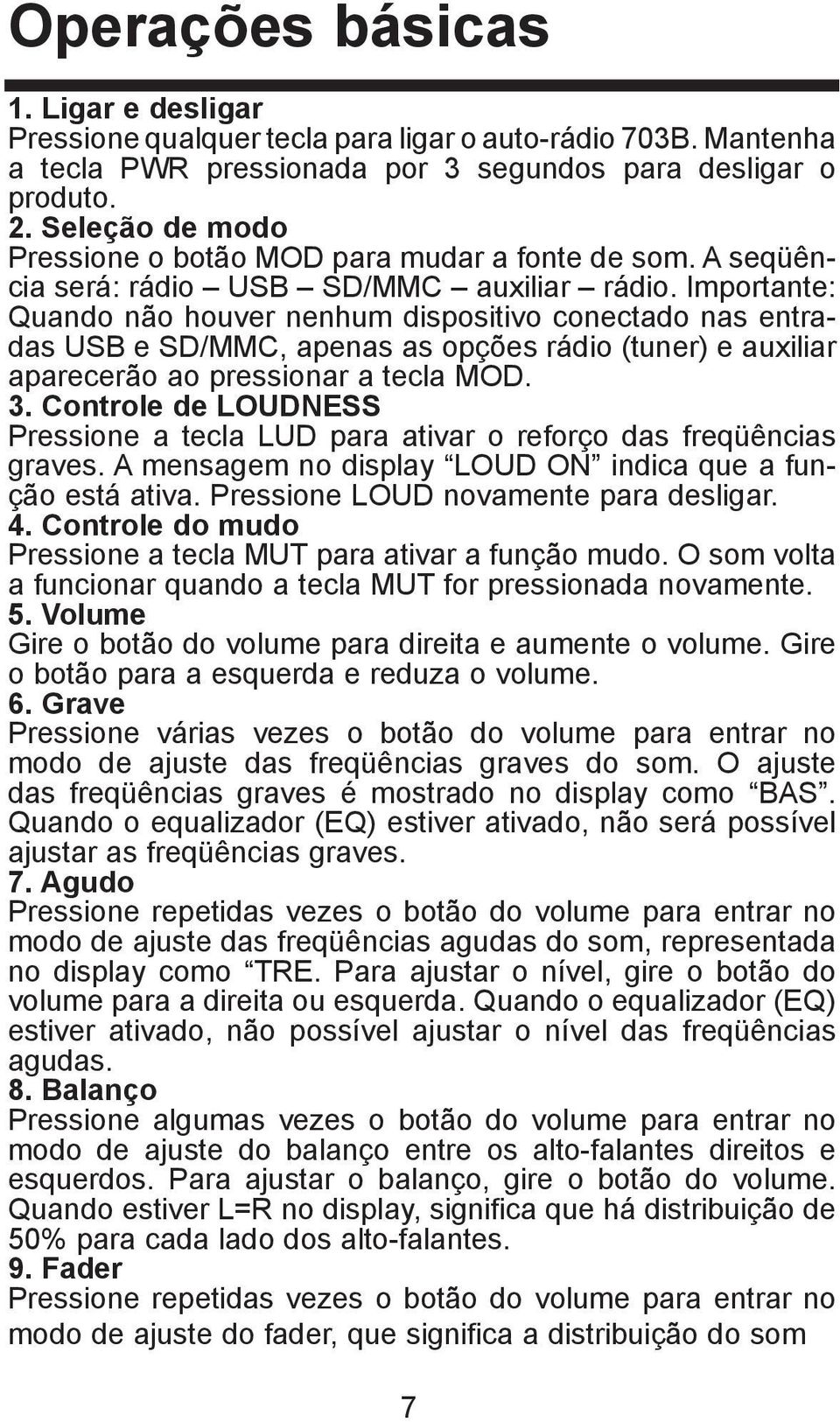 Operações básicas

1. Ligar e desligar
Pressione qualquer tecla para ligar o auto-rádio 703B. Mantenha a tecla PWR pressionada por 3 segundos para desligar o produto.

2. Seleção de modo
Pressione o botão MOD para mudar a fonte de som. A seqüência será: rádio – USB – SD/MMC – auxiliar – rádio. Importante: Quando não houver nenhum dispositivo conectado nas entradas USB e SD/MMC, apenas as opções rádio (tuner) e auxiliar aparecerão ao pressionar a tecla MOD.

3. Controle de LOUDNESS
Pressione a tecla LUD para ativar o reforço das freqüências graves. A mensagem no display “LOUD ON” indica que a função está ativa. Pressione LOUD novamente para desligar.

4. Controle do mudo
Pressione a tecla MUT para ativar a função mudo. O som volta a funcionar quando a tecla MUT for pressionada novamente.

5. Volume
Gire o botão do volume para direita e aumente o volume. Gire o botão para a esquerda e reduza o volume.

6. Grave
Pressione várias vezes o botão do volume para entrar no modo de ajuste das freqüências graves do som. O ajuste das freqüências graves é mostrado no display como “BAS”. Quando o equalizador (EQ) estiver ativado, não será possível ajustar as freqüências graves.

7. Agudo
Pressione repetidas vezes o botão do volume para entrar no modo de ajuste das freqüências agudas do som, representada no display como “TRE. Para ajustar o nível, gire o botão do volume para a direita ou esquerda. Quando o equalizador (EQ) estiver ativado, não possível ajustar o nível das freqüências agudas.

8. Balanço
Pressione algumas vezes o botão do volume para entrar no modo de ajuste do balanço entre os alto-falantes direitos e esquerdos. Para ajustar o balanço, gire o botão do volume. Quando estiver L=R no display, significa que há distribuição de 50% para cada lado dos alto-falantes.

9. Fader
Pressione repetidas vezes o botão do volume para entrar no modo de ajuste do fader, que significa a distribuição do som

7